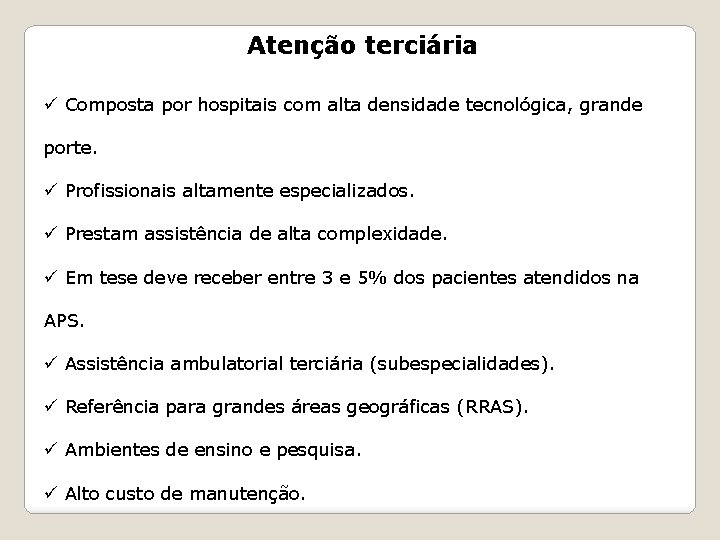 Atenção terciária

✓ Composta por hospitais com alta densidade tecnológica, grande porte.

✓ Profissionais altamente especializados.

✓ Prestam assistência de alta complexidade.

✓ Em tese deve receber entre 3 e 5% dos pacientes atendidos na APS.

✓ Assistência ambulatorial terciária (subespecialidades).

✓ Referência para grandes áreas geográficas (RRAS).

✓ Ambientes de ensino e pesquisa.

✓ Alto custo de manutenção.